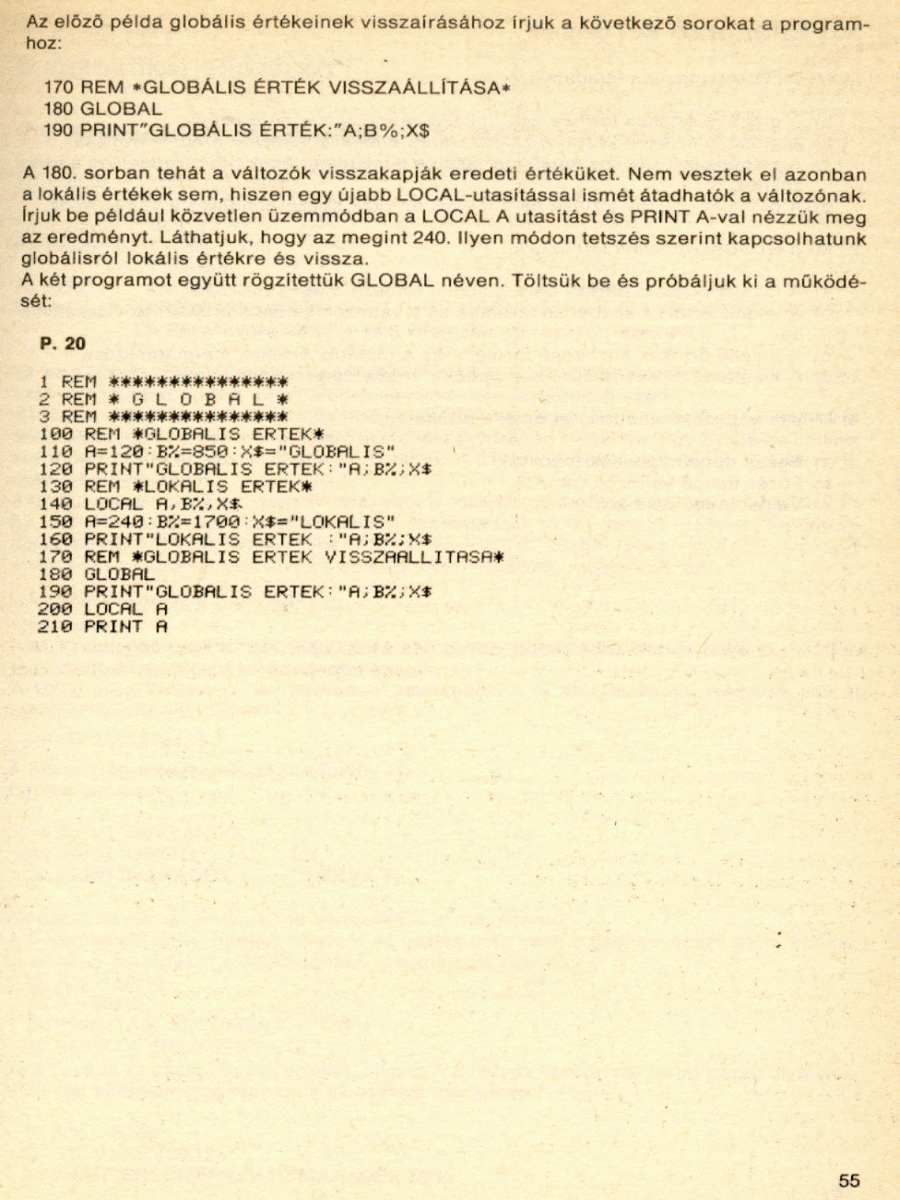 Az előző példa globális értékeinek visszaírásához írjuk a következő sorokat a programhoz:

170 REM *GLOBÁLIS ÉRTÉK VISSZAÁLLÍTÁSA*
180 GLOBAL
190 PRINT"GLOBÁLIS ÉRTÉK:"A;B%;X$

A 180. sorban tehát a változók visszakapják eredeti értéküket. Nem vesztek el azonban a lokális értékek sem, hiszen egy újabb LOCAL-utasítással ismét átadhatók a változónak. Írjuk be például közvetlen üzemmódban a LOCAL A utasítást és PRINT A-val nézzük meg az eredményt. Láthatjuk, hogy az megint 240. Ilyen módon tetszés szerint kapcsolhatunk globálisról lokális értékre és vissza.
A két programot együtt rögzítettük GLOBAL néven. Töltsük be és próbáljuk ki a működését:

P. 20

1 REM ***************
2 REM * G L O B A L *
3 REM ***************
100 REM *GLOBALIS ERTEK*
110 A=120:B%=850:X$="GLOBALIS"
120 PRINT"GLOBALIS ERTEK:"A;B%;X$
130 REM *LOKALIS ERTEK*
140 LOCAL A,B%,X$
150 A=240:B%=1700:X$="LOKALIS"
160 PRINT"LOKALIS ERTEK :"A;B%;X$
170 REM *GLOBALIS ERTEK VISSZAALLITASA*
180 GLOBAL
190 PRINT"GLOBALIS ERTEK:"A;B%;X$
200 LOCAL A
210 PRINT A

55